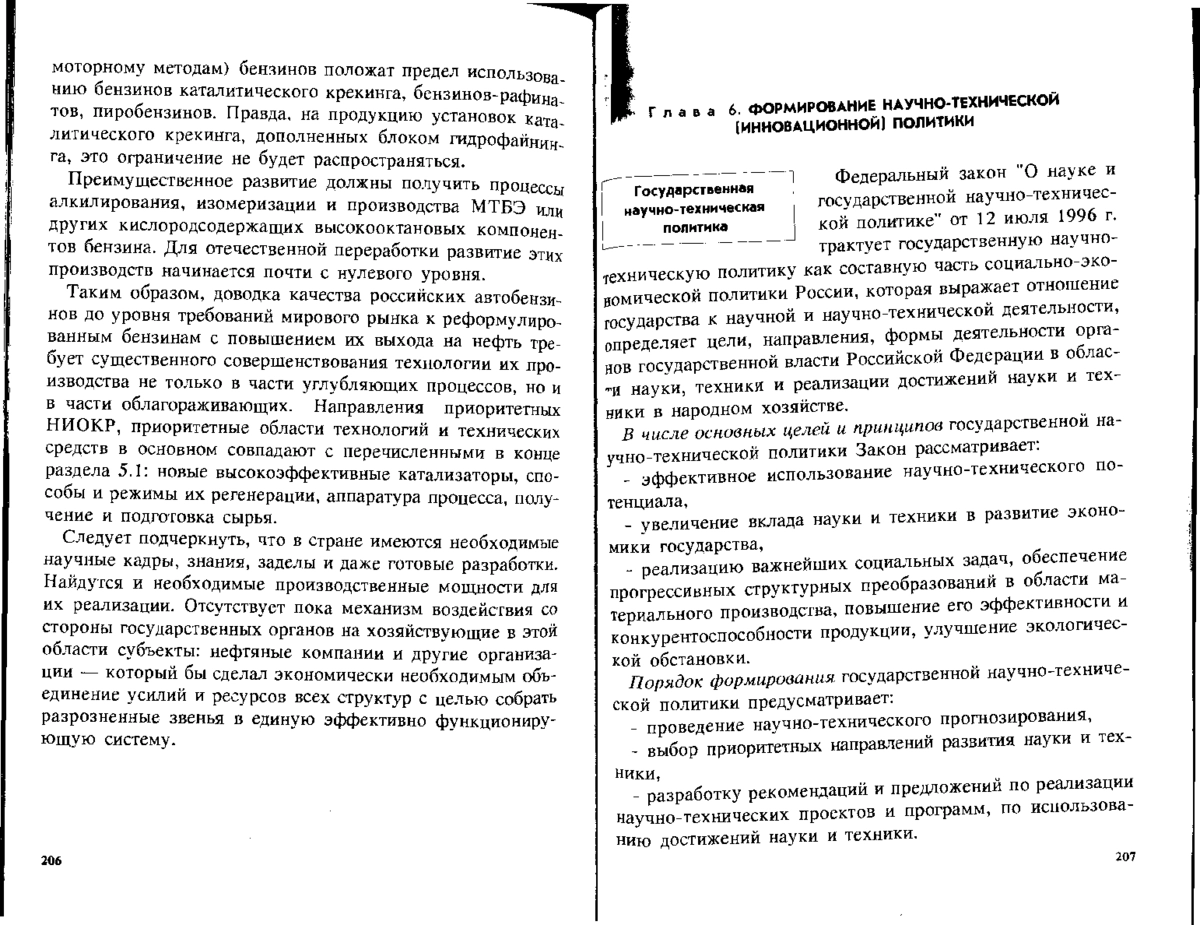 моторному методам) бензинов положат предел использованию бензинов каталитического крекинга, бензинов-рафинатов, пиробензинов. Правда, на продукцию установок каталитического крекинга, дополненных блоком гидрофайнинга, это ограничение не будет распространяться.

Преимущественное развитие должны получить процессы алкилирования, изомеризации и производства МТБЭ или других кислородсодержащих высокооктановых компонентов бензина. Для отечественной переработки развитие этих производств начинается почти с нулевого уровня.

Таким образом, доводка качества российских автобензинов до уровня требований мирового рынка к реформулированным бензинам с повышением их выхода на нефть требует существенного совершенствования технологии их производства не только в части углубляющих процессов, но и в части облагораживающих. Направления приоритетных НИОКР, приоритетные области технологий и технических средств в основном совпадают с перечисленными в конце раздела 5.1: новые высокоэффективные катализаторы, способы и режимы их регенерации, аппаратура процесса, получение и подготовка сырья.

Следует подчеркнуть, что в стране имеются необходимые научные кадры, знания, заделы и даже готовые разработки. Найдутся и необходимые производственные мощности для их реализации. Отсутствует пока механизм воздействия со стороны государственных органов на хозяйствующие в этой области субъекты: нефтяные компании и другие организации — который бы сделал экономически необходимым объединение усилий и ресурсов всех структур с целью собрать разрозненные звенья в единую эффективно функционирующую систему.

206

Глава 6. ФОРМИРОВАНИЕ НАУЧНО-ТЕХНИЧЕСКОЙ (ИННОВАЦИОННОЙ) ПОЛИТИКИ

Государственная научно-техническая политика

Федеральный закон "О науке и государственной научно-технической политике" от 12 июля 1996 г. трактует государственную научно-техническую политику как составную часть социально-экономической политики России, которая выражает отношение государства к научной и научно-технической деятельности, определяет цели, направления, формы деятельности органов государственной власти Российской Федерации в области науки, техники и реализации достижений науки и техники в народном хозяйстве.

В числе основных целей и принципов государственной научно-технической политики Закон рассматривает:

- эффективное использование научно-технического потенциала,

- увеличение вклада науки и техники в развитие экономики государства,

- реализацию важнейших социальных задач, обеспечение прогрессивных структурных преобразований в области материального производства, повышение его эффективности и конкурентоспособности продукции, улучшение экологической обстановки.

Порядок формирования государственной научно-технической политики предусматривает:

- проведение научно-технического прогнозирования,

- выбор приоритетных направлений развития науки и техники,

- разработку рекомендаций и предложений по реализации научно-технических проектов и программ, по использованию достижений науки и техники.

207